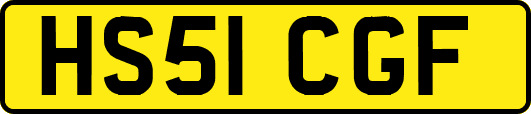 HS51 CGF